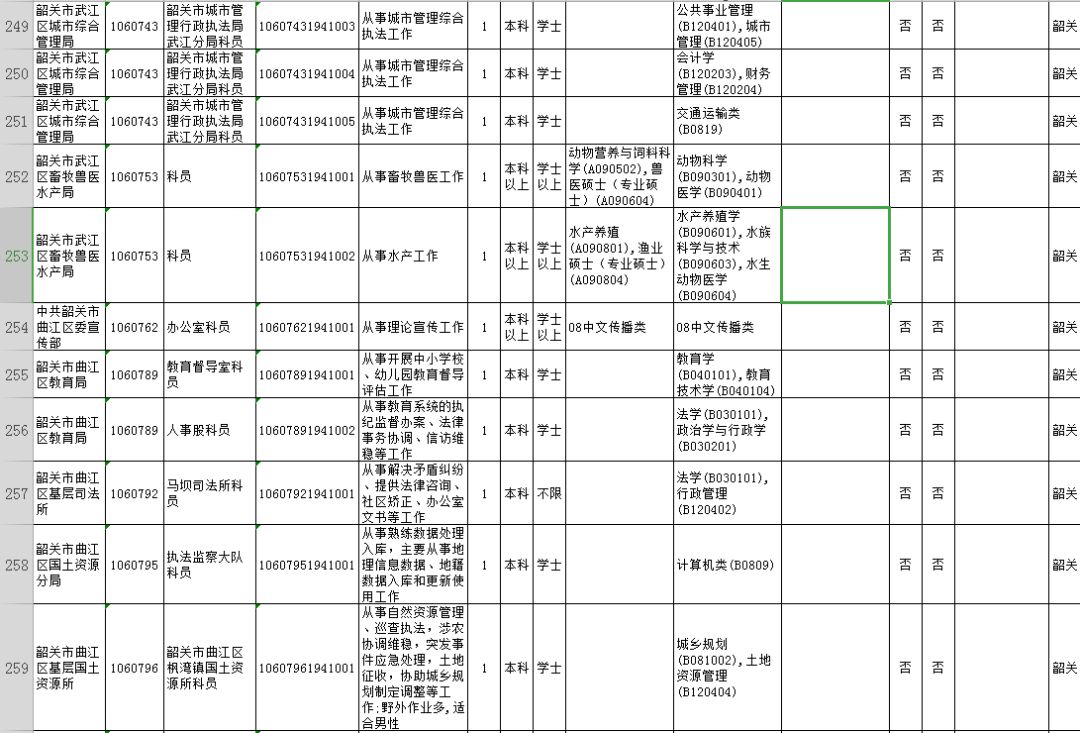 | 249 | 韶关市武江区城市综合管理局 | 1060743 | 韶关市城市管理行政执法局武江分局科员 | 10607431941003 | 从事城市管理综合执法工作 | 1 | 本科 | 学士 | | 公共事业管理(B120401),城市管理(B120405) | | 否 | 否 | | 韶关 |
|---|---|---|---|---|---|---|---|---|---|---|---|---|---|---|---|
| 250 | 韶关市武江区城市综合管理局 | 1060743 | 韶关市城市管理行政执法局武江分局科员 | 10607431941004 | 从事城市管理综合执法工作 | 1 | 本科 | 学士 | | 会计学(B120203),财务管理(B120204) | | 否 | 否 | | 韶关 |
| 251 | 韶关市武江区城市综合管理局 | 1060743 | 韶关市城市管理行政执法局武江分局科员 | 10607431941005 | 从事城市管理综合执法工作 | 1 | 本科 | 学士 | | 交通运输类(B0819) | | 否 | 否 | | 韶关 |
| 252 | 韶关市武江区畜牧兽医水产局 | 1060753 | 科员 | 10607531941001 | 从事畜牧兽医工作 | 1 | 本科以上 | 学士以上 | 动物营养与饲料科学(A090502),兽医硕士(专业硕士)(A090604) | 动物科学(B090301),动物医学(B090401) | | 否 | 否 | | 韶关 |
| 253 | 韶关市武江区畜牧兽医水产局 | 1060753 | 科员 | 10607531941002 | 从事水产工作 | 1 | 本科以上 | 学士以上 | 水产养殖(A090801),渔业硕士(专业硕士)(A090804) | 水产养殖学(B090601),水族科学与技术(B090603),水生动物医学(B090604) | | 否 | 否 | | 韶关 |
| 254 | 中共韶关市曲江区委宣传部 | 1060762 | 办公室科员 | 10607621941001 | 从事理论宣传工作 | 1 | 本科以上 | 学士以上 | 08中文传播类 | 08中文传播类 | | 否 | 否 | | 韶关 |
| 255 | 韶关市曲江区教育局 | 1060789 | 教育督导室科员 | 10607891941001 | 从事开展中小学校、幼儿园教育督导评估工作 | 1 | 本科 | 学士 | | 教育学(B040101),教育技术学(B040104) | | 否 | 否 | | 韶关 |
| 256 | 韶关市曲江区教育局 | 1060789 | 人事股科员 | 10607891941002 | 从事教育系统的执纪监督办案、法律事务协调、信访维稳等工作 | 1 | 本科 | 学士 | | 法学(B030101),政治学与行政学(B030201) | | 否 | 否 | | 韶关 |
| 257 | 韶关市曲江区基层司法所 | 1060792 | 马坝司法所科员 | 10607921941001 | 从事解决矛盾纠纷、提供法律咨询、社区矫正、办公室文书等工作 | 1 | 本科 | 不限 | | 法学(B030101),行政管理(B120402) | | 否 | 否 | | 韶关 |
| 258 | 韶关市曲江区国土资源分局 | 1060795 | 执法监察大队科员 | 10607951941001 | 从事熟练数据处理入库,主要从事地理信息数据、地籍数据入库和更新使用工作 | 1 | 本科 | 学士 | | 计算机类(B0809) | | 否 | 否 | | 韶关 |
| 259 | 韶关市曲江区基层国土资源所 | 1060796 | 韶关市曲江区枫湾镇国土资源所科员 | 10607961941001 | 从事自然资源管理、巡查执法,涉农协调维稳,突发事件应急处理,土地征收,协助城乡规划制定调整等工作;野外作业多,适合男性 | 1 | 本科 | 学士 | | 城乡规划(B081002),土地资源管理(B120404) | | 否 | 否 | | 韶关 |